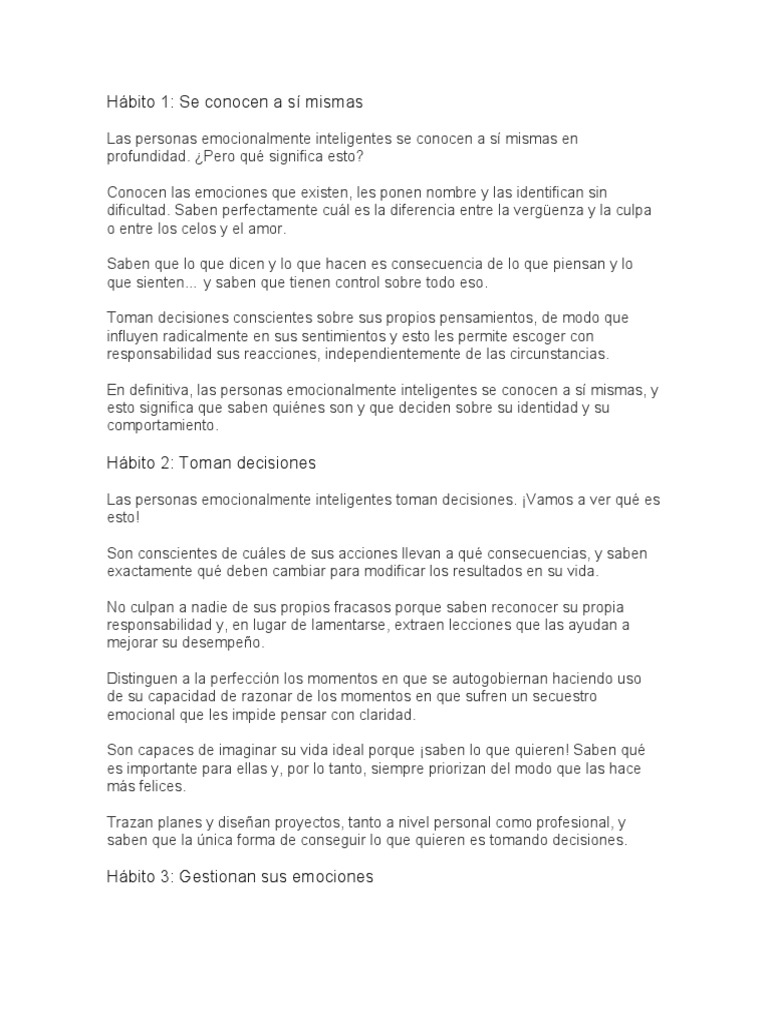 Hábito 1: Se conocen a sí mismas

Las personas emocionalmente inteligentes se conocen a sí mismas en profundidad. ¿Pero qué significa esto?

Conocen las emociones que existen, les ponen nombre y las identifican sin dificultad. Saben perfectamente cuál es la diferencia entre la vergüenza y la culpa o entre los celos y el amor.

Saben que lo que dicen y lo que hacen es consecuencia de lo que piensan y lo que sienten... y saben que tienen control sobre todo eso.

Toman decisiones conscientes sobre sus propios pensamientos, de modo que influyen radicalmente en sus sentimientos y esto les permite escoger con responsabilidad sus reacciones, independientemente de las circunstancias.

En definitiva, las personas emocionalmente inteligentes se conocen a sí mismas, y esto significa que saben quiénes son y que deciden sobre su identidad y su comportamiento.

Hábito 2: Toman decisiones

Las personas emocionalmente inteligentes toman decisiones. ¡Vamos a ver qué es esto!

Son conscientes de cuáles de sus acciones llevan a qué consecuencias, y saben exactamente qué deben cambiar para modificar los resultados en su vida.

No culpan a nadie de sus propios fracasos porque saben reconocer su propia responsabilidad y, en lugar de lamentarse, extraen lecciones que las ayudan a mejorar su desempeño.

Distinguen a la perfección los momentos en que se autogobiernan haciendo uso de su capacidad de razonar de los momentos en que sufren un secuestro emocional que les impide pensar con claridad.

Son capaces de imaginar su vida ideal porque ¡saben lo que quieren! Saben qué es importante para ellas y, por lo tanto, siempre priorizan del modo que las hace más felices.

Trazan planes y diseñan proyectos, tanto a nivel personal como profesional, y saben que la única forma de conseguir lo que quieren es tomando decisiones.

Hábito 3: Gestionan sus emociones